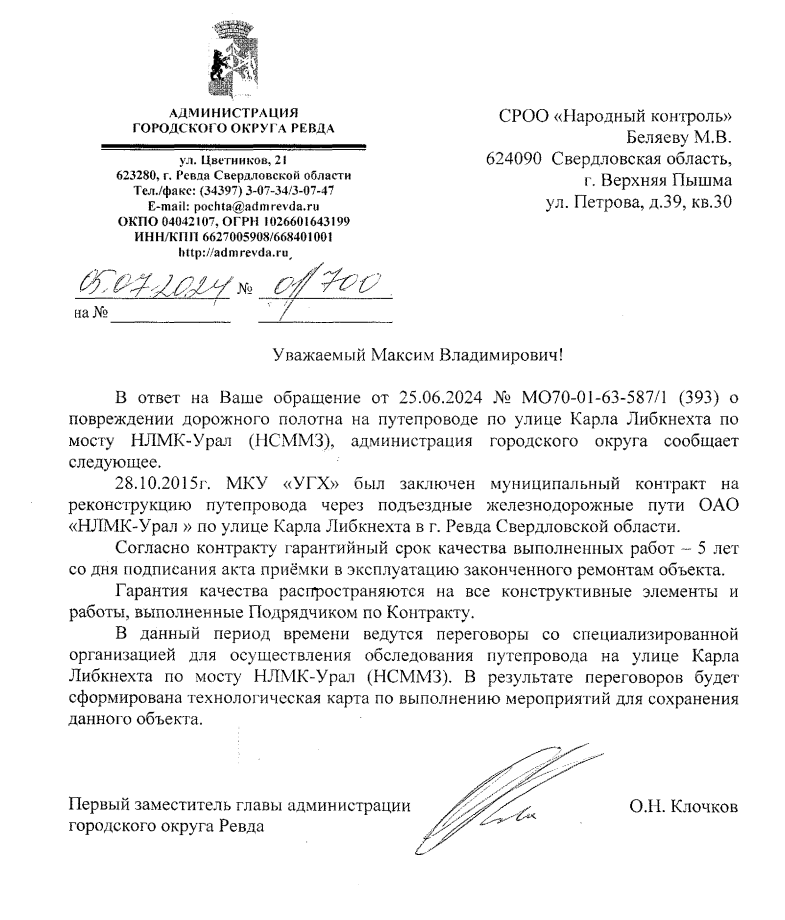 АДМИНИСТРАЦИЯ
ГОРОДСКОГО ОКРУГА РЕВДА

ул. Цветников, 21
623280, г. Ревда Свердловской области
Тел./факс: (34397) 3-07-34/3-07-47
E-mail: pochta@admrevda.ru
ОКПО 04042107, ОГРН 1026601643199
ИНН/КПП 6627005908/668401001
http://admrevda.ru

05.07.2024 № 01/700
на № 

СРОО «Народный контроль»
Беляеву М.В.
624090 Свердловская область,
г. Верхняя Пышма
ул. Петрова, д.39, кв.30

Уважаемый Максим Владимирович!

В ответ на Ваше обращение от 25.06.2024 № МО70-01-63-587/1 (393) о повреждении дорожного полотна на путепроводе по улице Карла Либкнехта по мосту НЛМК-Урал (НСММЗ), администрация городского округа сообщает следующее.

28.10.2015г. МКУ «УГХ» был заключен муниципальный контракт на реконструкцию путепровода через подъездные железнодорожные пути ОАО «НЛМК-Урал » по улице Карла Либкнехта в г. Ревда Свердловской области.

Согласно контракту гарантийный срок качества выполненных работ – 5 лет со дня подписания акта приёмки в эксплуатацию законченного ремонтам объекта.

Гарантия качества распространяются на все конструктивные элементы и работы, выполненные Подрядчиком по Контракту.

В данный период времени ведутся переговоры со специализированной организацией для осуществления обследования путепровода на улице Карла Либкнехта по мосту НЛМК-Урал (НСММЗ). В результате переговоров будет сформирована технологическая карта по выполнению мероприятий для сохранения данного объекта.

Первый заместитель главы администрации
городского округа Ревда

О.Н. Клочков